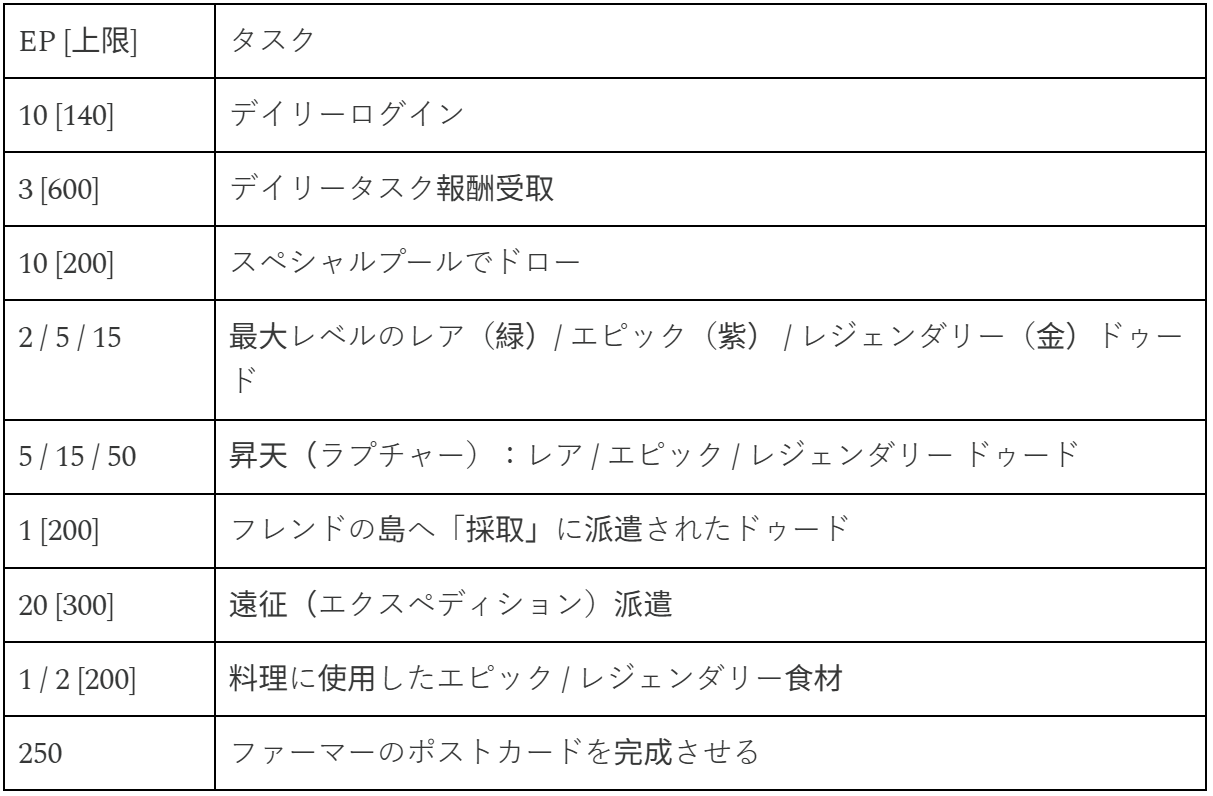 | EP [上限] | タスク |
|---|---|
| 10 [140] | デイリーログイン |
| 3 [600] | デイリータスク報酬受取 |
| 10 [200] | スペシャルプールでドロー |
| 2 / 5 / 15 | 最大レベルのレア（緑）/ エピック（紫）/ レジェンダリー（金）ドゥード |
| 5 / 15 / 50 | 昇天（ラプチャー）：レア / エピック / レジェンダリー ドゥード |
| 1 [200] | フレンドの島へ「採取」に派遣されたドゥード |
| 20 [300] | 遠征（エクスペディション）派遣 |
| 1 / 2 [200] | 料理に使用したエピック / レジェンダリー食材 |
| 250 | ファーマーのポストカードを完成させる |